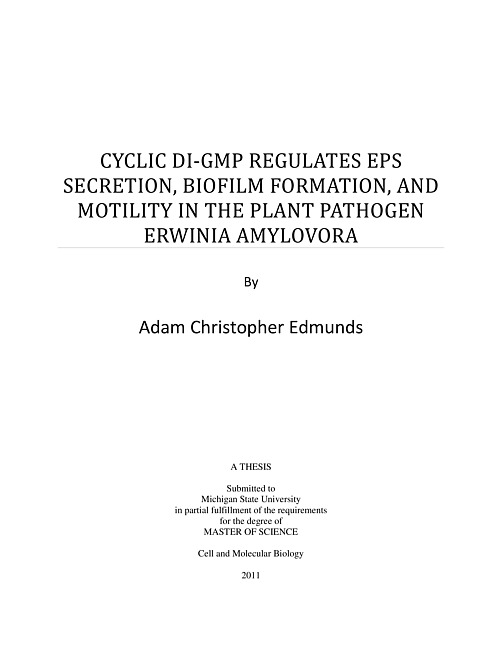 CYCLIC DI-GMP REGULATES EPS SECRETION, BIOFILM FORMATION, AND MOTILITY IN THE PLANT PATHOGEN ERWINIA AMYLOVORA

By

Adam Christopher Edmunds

A THESIS

Submitted to
Michigan State University
in partial fulfillment of the requirements
for the degree of
MASTER OF SCIENCE

Cell and Molecular Biology

2011